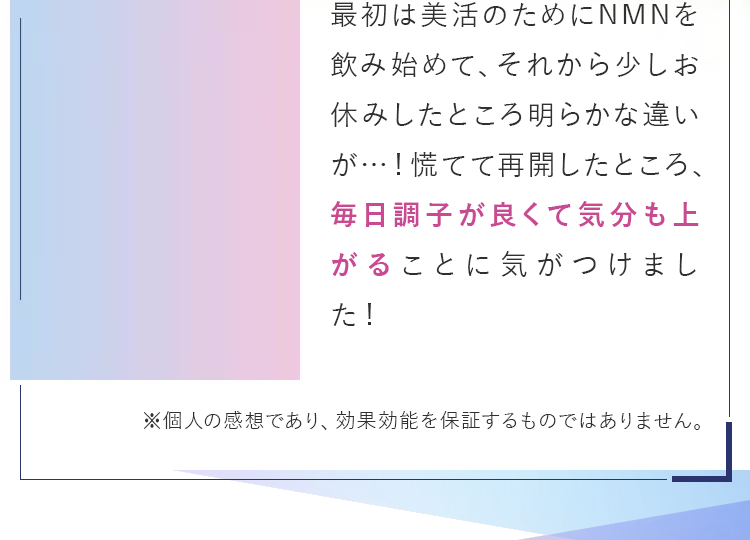 最初は美活のためにNMNを飲み始めて、それから少しお休みしたところ明らかな違いが…！慌てて再開したところ、毎日調子が良くて気分も上がることに気がつけました！

※個人の感想であり、効果効能を保証するものではありません。